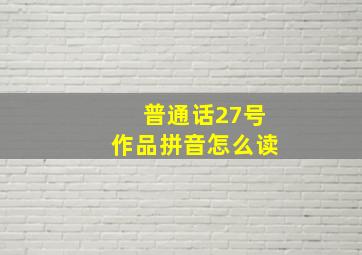 普通话27号
作品拼音怎么读